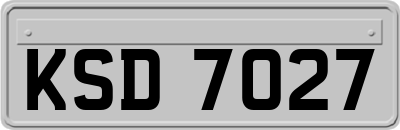 KSD 7027